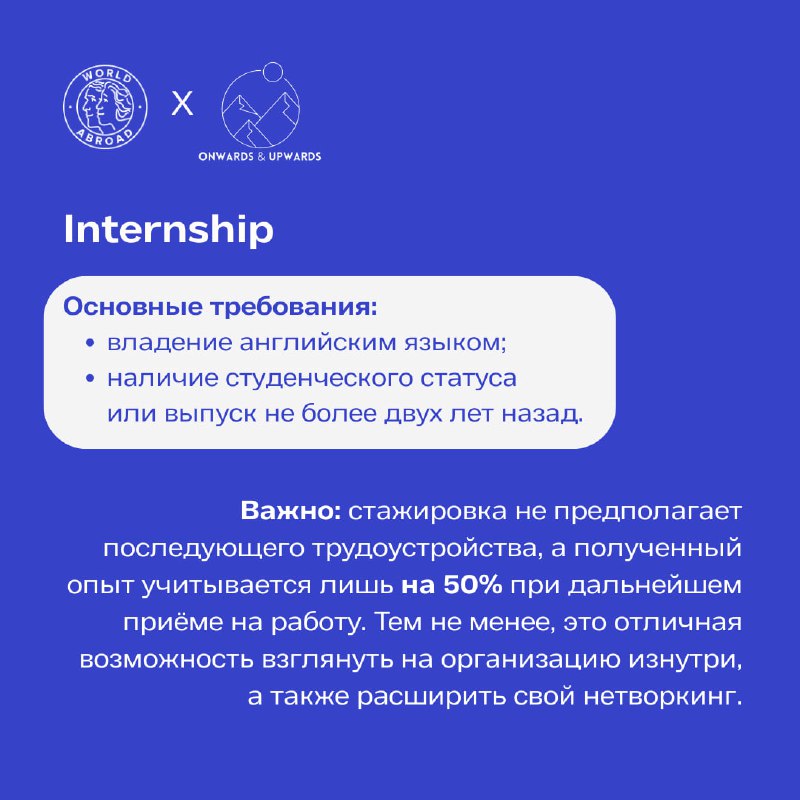 WORLD ABROAD

X

ONWARDS & UPWARDS

Internship

Основные требования:
• владение английским языком;
• наличие студенческого статуса или выпуск не более двух лет назад.

Важно: стажировка не предполагает последующего трудоустройства, а полученный опыт учитывается лишь на 50% при дальнейшем приёме на работу. Тем не менее, это отличная возможность взглянуть на организацию изнутри, а также расширить свой нетворкинг.